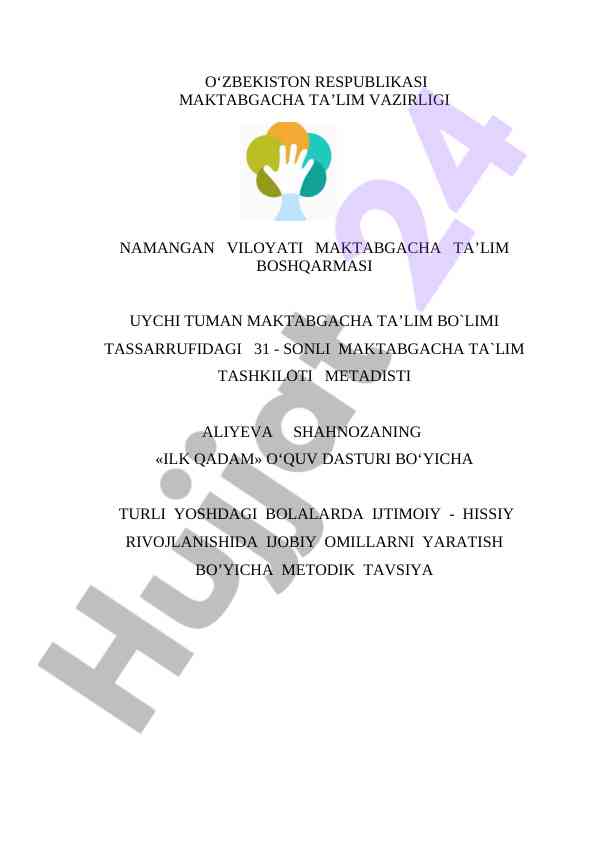 O‘ZBEKISTON RESPUBLIKASI
MAKTABGACHA TA’LIM VAZIRLIGI

NAMANGAN VILOYATI MAKTABGACHA TA’LIM BOSHQARMASI

UYCHI TUMAN MAKTABGACHA TA’LIM BO`LIMI TASSARRUFIDAGI 31 - SONLI MAKTABGACHA TA`LIM TASHKILOTI METADISTI

ALIYEVA SHAHNOZANING
«ILK QADAM» O‘QUV DASTURI BO‘YICHA

TURLI YOSHDAGI BOLALARDA IJTIMOIY - HISSIY RIVOJLANISHIDA IJOBIY OMILLARNI YARATISH BO’YICHA METODIK TAVSIYA

Hujjat 24